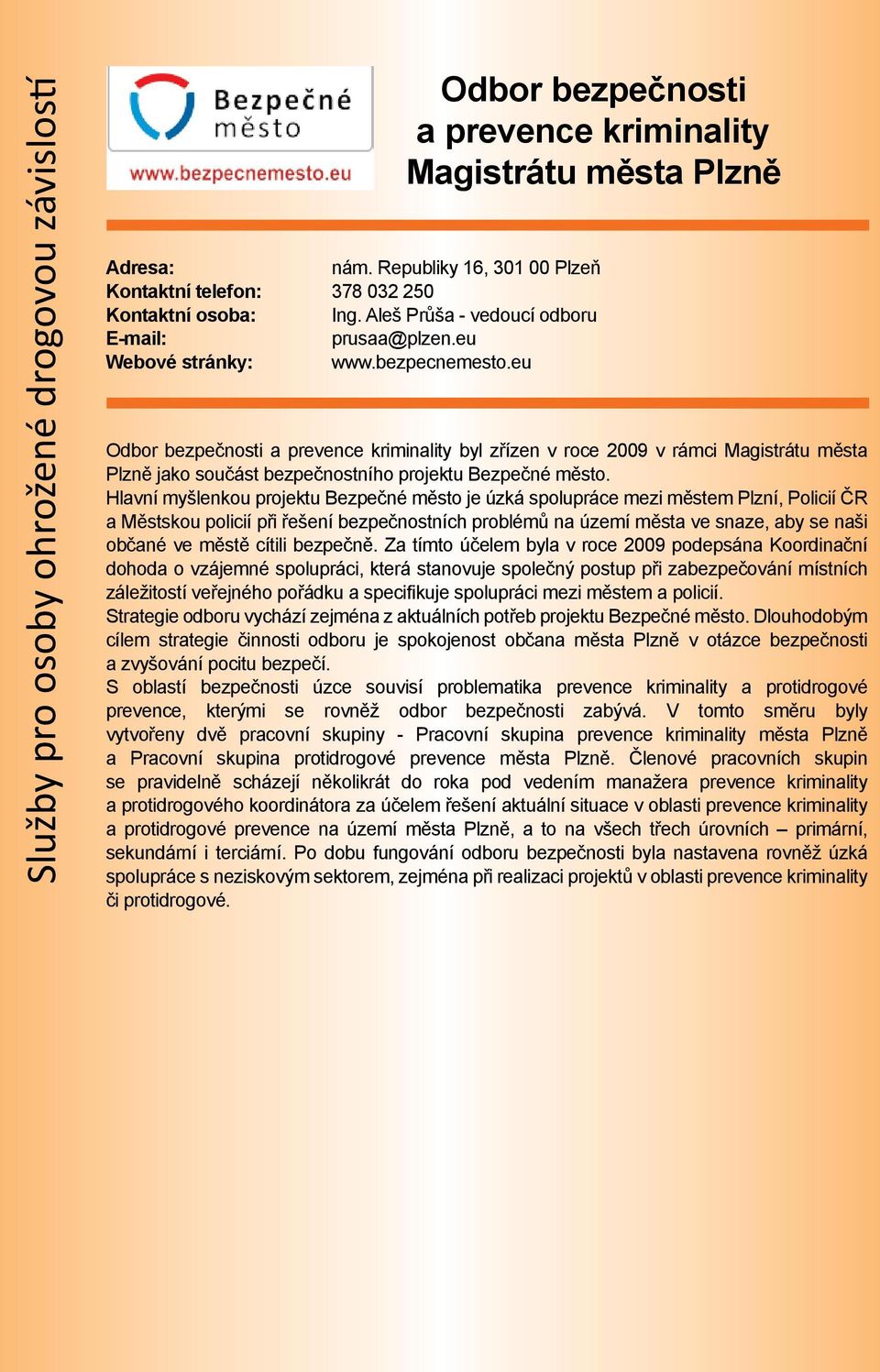 Služby pro osoby ohrožené drogovou závislostí

Bezpečné město
www.bezpecnemesto.eu

Odbor bezpečnosti a prevence kriminality Magistrátu města Plzně

Adresa: nám. Republiky 16, 301 00 Plzeň
Kontaktní telefon: 378 032 250
Kontaktní osoba: Ing. Aleš Průša - vedoucí odboru
E-mail: prusaa@plzen.eu
Webové stránky: www.bezpecnemesto.eu

Odbor bezpečnosti a prevence kriminality byl zřízen v roce 2009 v rámci Magistrátu města Plzně jako součást bezpečnostního projektu Bezpečné město.
Hlavní myšlenkou projektu Bezpečné město je úzká spolupráce mezi městem Plzní, Policií ČR a Městskou policií při řešení bezpečnostních problémů na území města ve snaze, aby se naši občané ve městě cítili bezpečně. Za tímto účelem byla v roce 2009 podepsána Koordinační dohoda o vzájemné spolupráci, která stanovuje společný postup při zabezpečování místních záležitostí veřejného pořádku a specifikuje spolupráci mezi městem a policií.
Strategie odboru vychází zejména z aktuálních potřeb projektu Bezpečné město. Dlouhodobým cílem strategie činnosti odboru je spokojenost občana města Plzně v otázce bezpečnosti a zvyšování pocitu bezpečí.
S oblastí bezpečnosti úzce souvisí problematika prevence kriminality a protidrogové prevence, kterými se rovněž odbor bezpečnosti zabývá. V tomto směru byly vytvořeny dvě pracovní skupiny - Pracovní skupina prevence kriminality města Plzně a Pracovní skupina protidrogové prevence města Plzně. Členové pracovních skupin se pravidelně scházejí několikrát do roka pod vedením manažera prevence kriminality a protidrogového koordinátora za účelem řešení aktuální situace v oblasti prevence kriminality a protidrogové prevence na území města Plzně, a to na všech třech úrovních – primární, sekundární i terciární. Po dobu fungování odboru bezpečnosti byla nastavena rovněž úzká spolupráce s neziskovým sektorem, zejména při realizaci projektů v oblasti prevence kriminality či protidrogové.